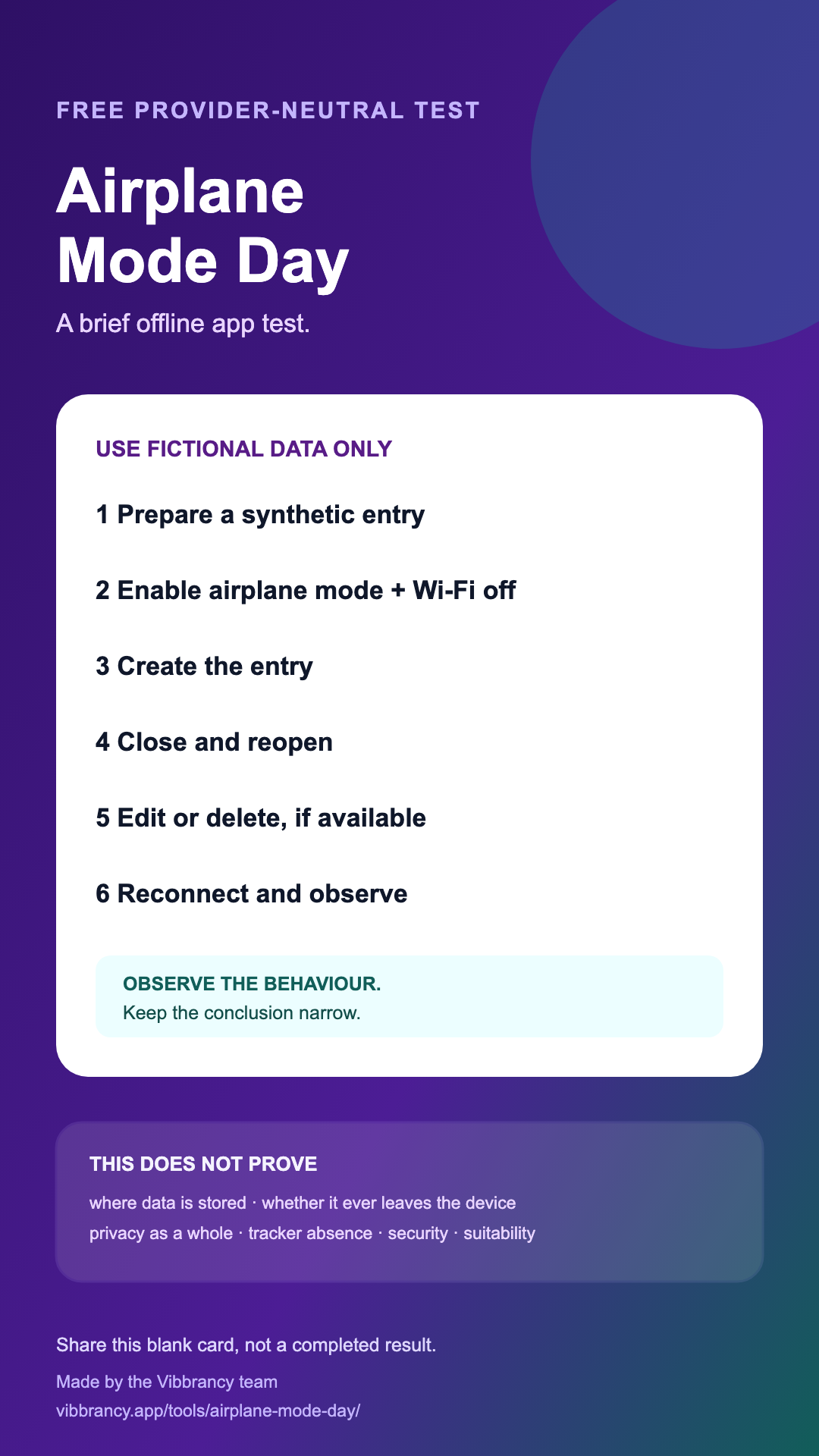 FREE PROVIDER-NEUTRAL TEST

Airplane Mode Day

A brief offline app test.

USE FICTIONAL DATA ONLY

1 Prepare a synthetic entry

2 Enable airplane mode + Wi-Fi off

3 Create the entry

4 Close and reopen

5 Edit or delete, if available

6 Reconnect and observe

OBSERVE THE BEHAVIOUR.
Keep the conclusion narrow.

THIS DOES NOT PROVE

where data is stored · whether it ever leaves the device
privacy as a whole · tracker absence · security · suitability

Share this blank card, not a completed result.

Made by the Vibbrancy team
vibbrancy.app/tools/airplane-mode-day/